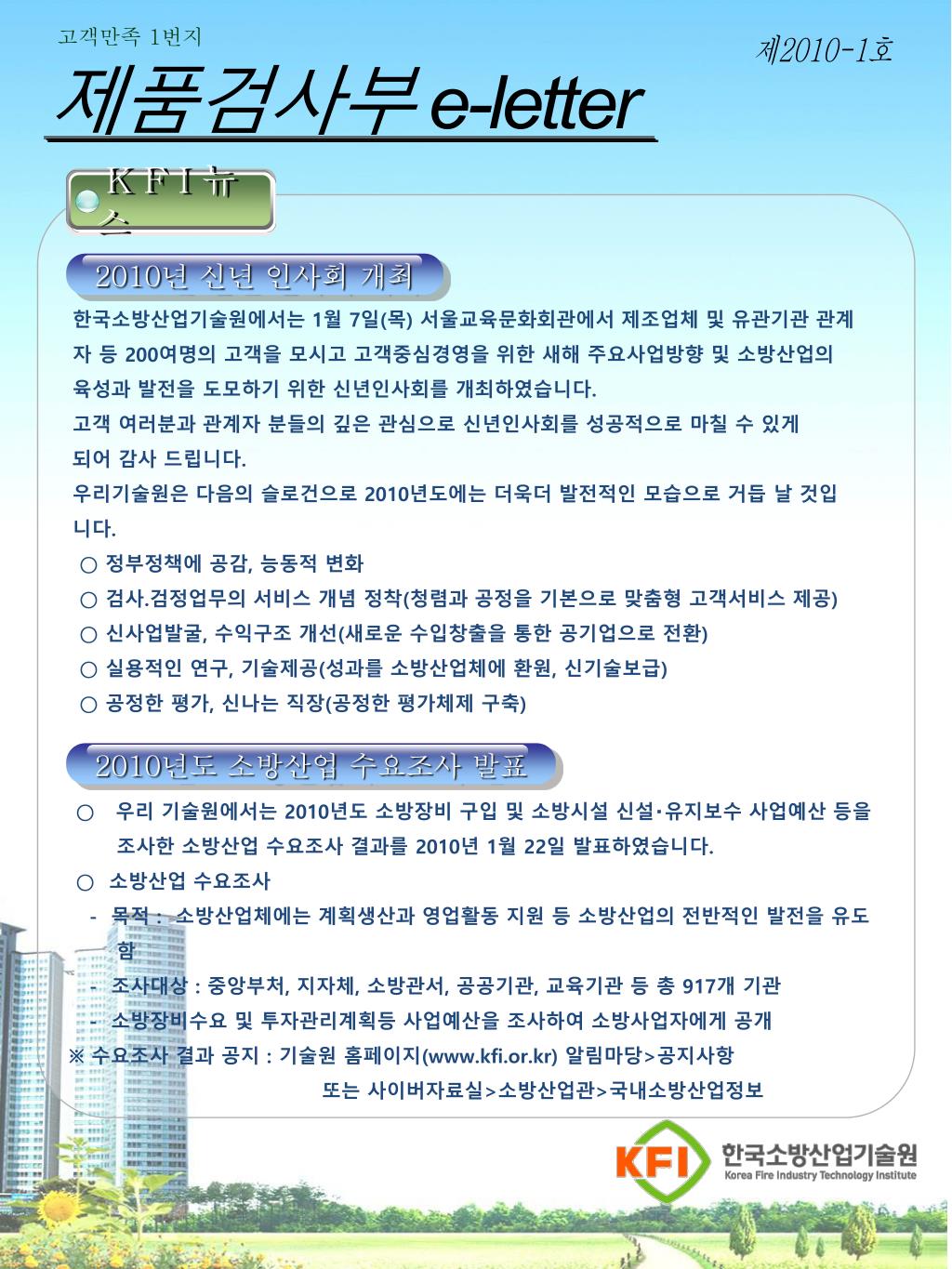 고객만족 1번지

제2010-1호

제품검사부 e-letter

K F I 뉴스

2010년 신년 인사회 개최

한국소방산업기술원에서는 1월 7일(목) 서울교육문화회관에서 제조업체 및 유관기관 관계자 등 200여명의 고객을 모시고 고객중심경영을 위한 새해 주요사업방향 및 소방산업의 육성과 발전을 도모하기 위한 신년인사회를 개최하였습니다.
고객 여러분과 관계자 분들의 깊은 관심으로 신년인사회를 성공적으로 마칠 수 있게 되어 감사 드립니다.
우리기술원은 다음의 슬로건으로 2010년도에는 더욱더 발전적인 모습으로 거듭 날 것입니다.
○ 정부정책에 공감, 능동적 변화
○ 검사.검정업무의 서비스 개념 정착(청렴과 공정을 기본으로 맞춤형 고객서비스 제공)
○ 신사업발굴, 수익구조 개선(새로운 수입창출을 통한 공기업으로 전환)
○ 실용적인 연구, 기술제공(성과를 소방산업체에 환원, 신기술보급)
○ 공정한 평가, 신나는 직장(공정한 평가체제 구축)

2010년도 소방산업 수요조사 발표

○ 우리 기술원에서는 2010년도 소방장비 구입 및 소방시설 신설·유지보수 사업예산 등을 조사한 소방산업 수요조사 결과를 2010년 1월 22일 발표하였습니다.
○ 소방산업 수요조사
- 목적 : 소방산업체에는 계획생산과 영업활동 지원 등 소방산업의 전반적인 발전을 유도함
- 조사대상 : 중앙부처, 지자체, 소방관서, 공공기관, 교육기관 등 총 917개 기관
- 소방장비수요 및 투자관리계획등 사업예산을 조사하여 소방사업자에게 공개
※ 수요조사 결과 공지 : 기술원 홈페이지(www.kfi.or.kr) 알림마당>공지사항
또는 사이버자료실>소방산업관>국내소방산업정보

KFI 한국소방산업기술원
Korea Fire Industry Technology Institute